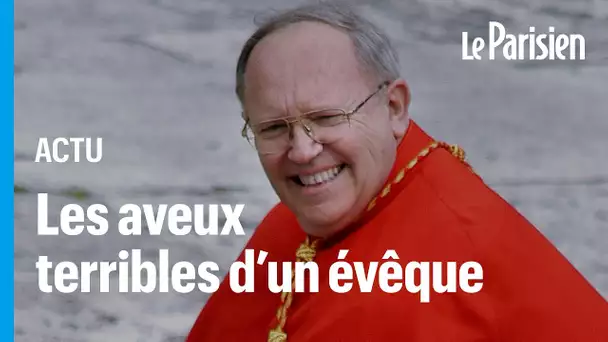 Le Parisien

ACTU

Les aveux terribles d'un évêque